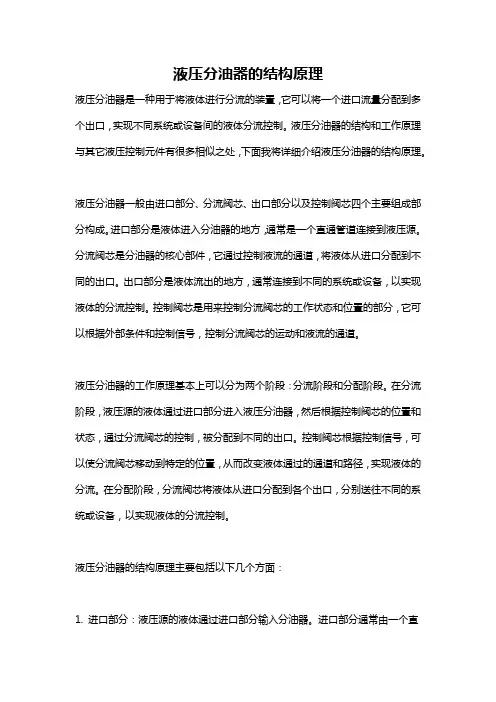 液压分油器的结构原理

液压分油器是一种用于将液体进行分流的装置，它可以将一个进口流量分配到多个出口，实现不同系统或设备间的液体分流控制。液压分油器的结构和工作原理与其它液压控制元件有很多相似之处，下面我将详细介绍液压分油器的结构原理。

液压分油器一般由进口部分、分流阀芯、出口部分以及控制阀芯四个主要组成部分构成。进口部分是液体进入分油器的地方，通常是一个直通管道连接到液压源。分流阀芯是分油器的核心部件，它通过控制液流的通道，将液体从进口分配到不同的出口。出口部分是液体流出的地方，通常连接到不同的系统或设备，以实现液体的分流控制。控制阀芯是用来控制分流阀芯的工作状态和位置的部分，它可以根据外部条件和控制信号，控制分流阀芯的运动和液流的通道。

液压分油器的工作原理基本上可以分为两个阶段：分流阶段和分配阶段。在分流阶段，液压源的液体通过进口部分进入液压分油器，然后根据控制阀芯的位置和状态，通过分流阀芯的控制，被分配到不同的出口。控制阀芯根据控制信号，可以使分流阀芯移动到特定的位置，从而改变液体通过的通道和路径，实现液体的分流。在分配阶段，分流阀芯将液体从进口分配到各个出口，分别送往不同的系统或设备，以实现液体的分流控制。

液压分油器的结构原理主要包括以下几个方面：

1. 进口部分：液压源的液体通过进口部分输入分油器。进口部分通常由一个直